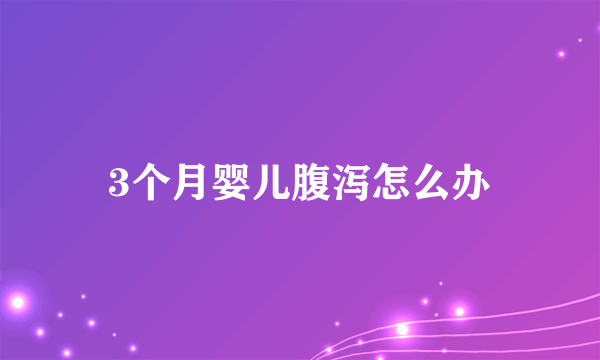 3个月婴儿腹泻怎么办